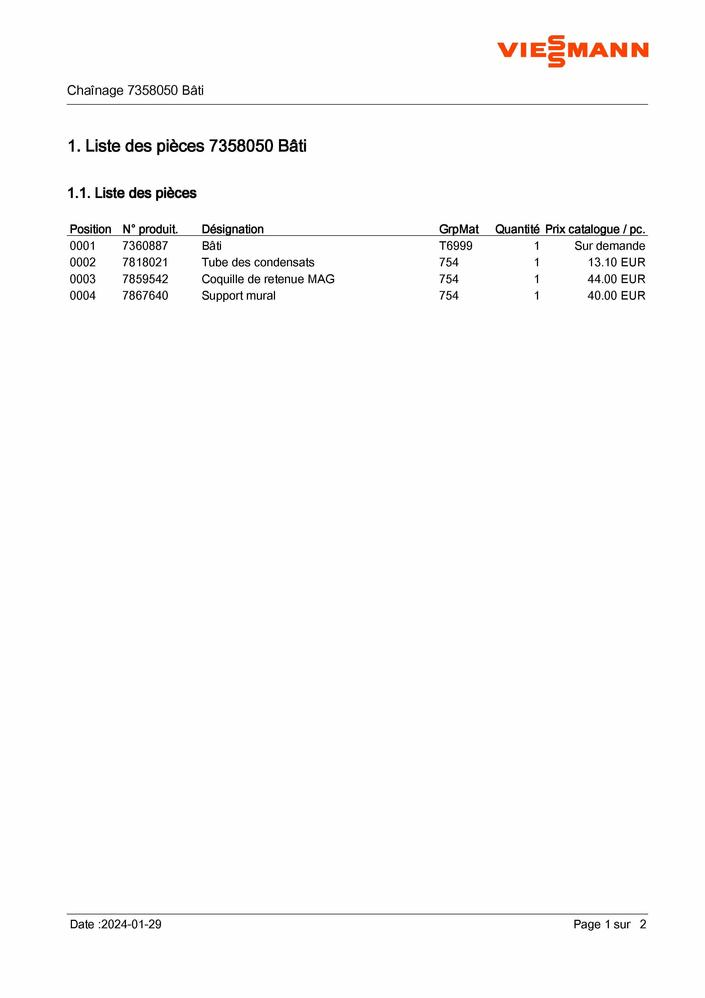 VIESSMANN

Chaînage 7358050 Bâti

1. Liste des pièces 7358050 Bâti

1.1. Liste des pièces

| Position | N° produit. | Désignation | GrpMat | Quantité | Prix catalogue / pc. |
|---|---|---|---|---|---|
| 0001 | 7360887 | Bâti | T6999 | 1 | Sur demande |
| 0002 | 7818021 | Tube des condensats | 754 | 1 | 13.10 EUR |
| 0003 | 7859542 | Coquille de retenue MAG | 754 | 1 | 44.00 EUR |
| 0004 | 7867640 | Support mural | 754 | 1 | 40.00 EUR |

Date :2024-01-29

Page 1 sur 2